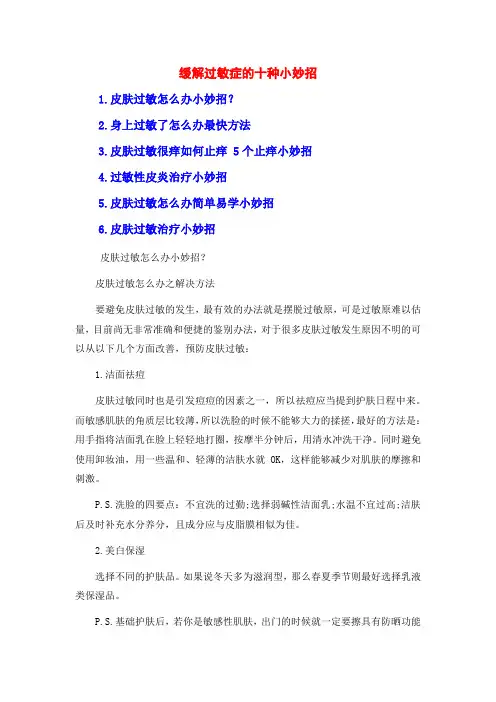 缓解过敏症的十种小妙招

1.皮肤过敏怎么办小妙招？

2.身上过敏了怎么办最快方法

3.皮肤过敏很痒如何止痒 5个止痒小妙招

4.过敏性皮炎治疗小妙招

5.皮肤过敏怎么办简单易学小妙招

6.皮肤过敏治疗小妙招

皮肤过敏怎么办小妙招？

皮肤过敏怎么办之解决方法

要避免皮肤过敏的发生，最有效的办法就是摆脱过敏原，可是过敏原难以估量，目前尚无非常准确和便捷的鉴别办法，对于很多皮肤过敏发生原因不明的可以从以下几个方面改善，预防皮肤过敏：

1.洁面祛痘

皮肤过敏同时也是引发痘痘的因素之一，所以祛痘应当提到护肤日程中来。而敏感肌肤的角质层比较薄，所以洗脸的时候不能够大力的揉搓，最好的方法是：用手指将洁面乳在脸上轻轻地打圈，按摩半分钟后，用清水冲洗干净。同时避免使用卸妆油，用一些温和、轻薄的洁肤水就 OK，这样能够减少对肌肤的摩擦和刺激。

P.S.洗脸的四要点：不宜洗的过勤；选择弱碱性洁面乳；水温不宜过高；洁肤后及时补充水分养分，且成分应与皮脂膜相似为佳。

2.美白保湿

选择不同的护肤品。如果说冬天多为滋润型，那么春夏季节则最好选择乳液类保湿品。

P.S.基础护肤后，若你是敏感性肌肤，出门的时候就一定要擦具有防晒功能